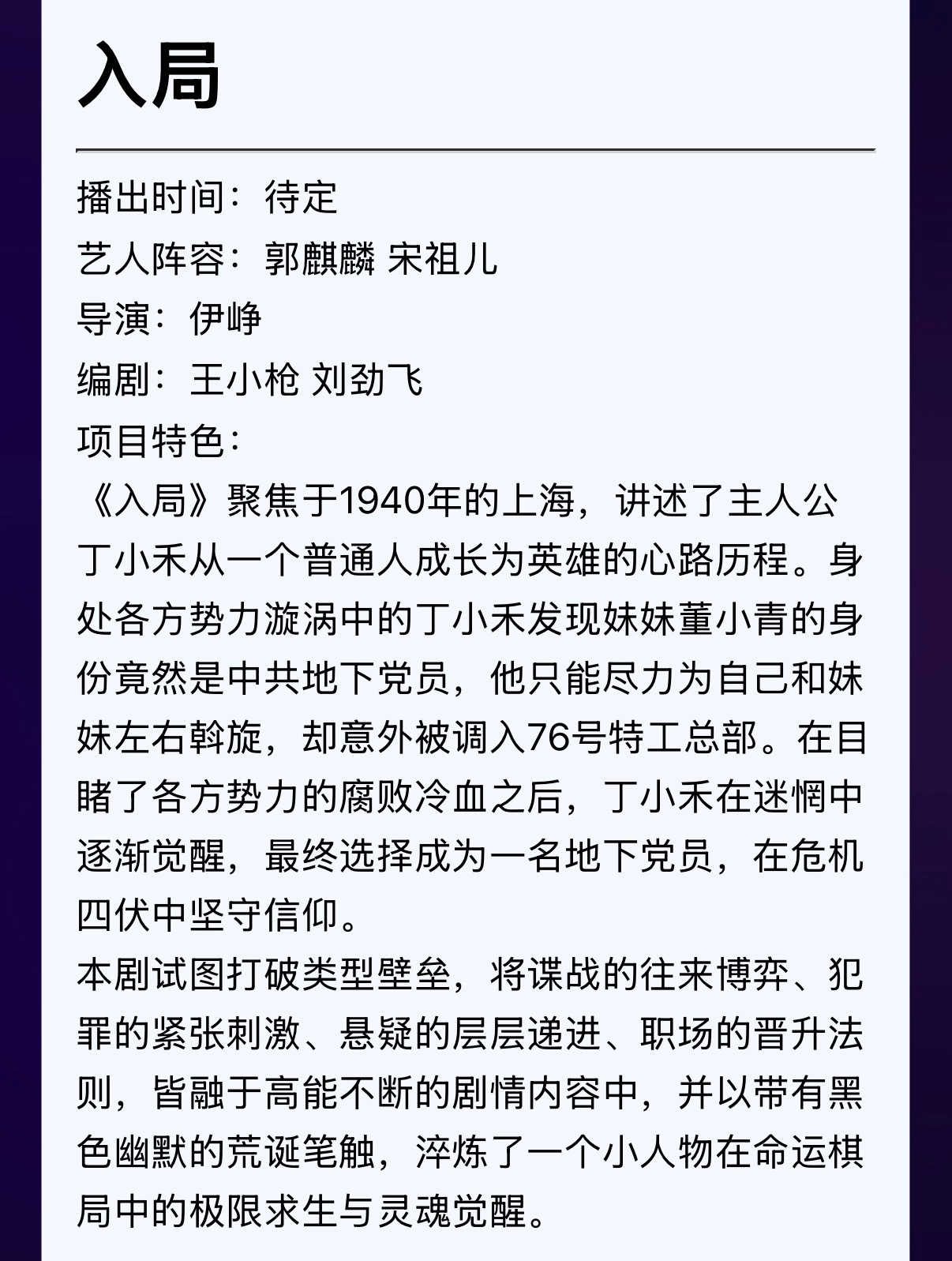 入局

播出时间：待定
艺人阵容：郭麒麟 宋祖儿
导演：伊峥
编剧：王小枪 刘劲飞
项目特色：
《入局》聚焦于1940年的上海，讲述了主人公丁小禾从一个普通人成长为英雄的心路历程。身处各方势力漩涡中的丁小禾发现妹妹董小青的身份竟然是中共地下党员，他只能尽力为自己和妹妹左右斡旋，却意外被调入76号特工总部。在目睹了各方势力的腐败冷血之后，丁小禾在迷惘中逐渐觉醒，最终选择成为一名地下党员，在危机四伏中坚守信仰。
本剧试图打破类型壁垒，将谍战的往来博弈、犯罪的紧张刺激、悬疑的层层递进、职场的晋升法则，皆融于高能不断的剧情内容中，并以带有黑色幽默的荒诞笔触，淬炼了一个小人物在命运棋局中的极限求生与灵魂觉醒。